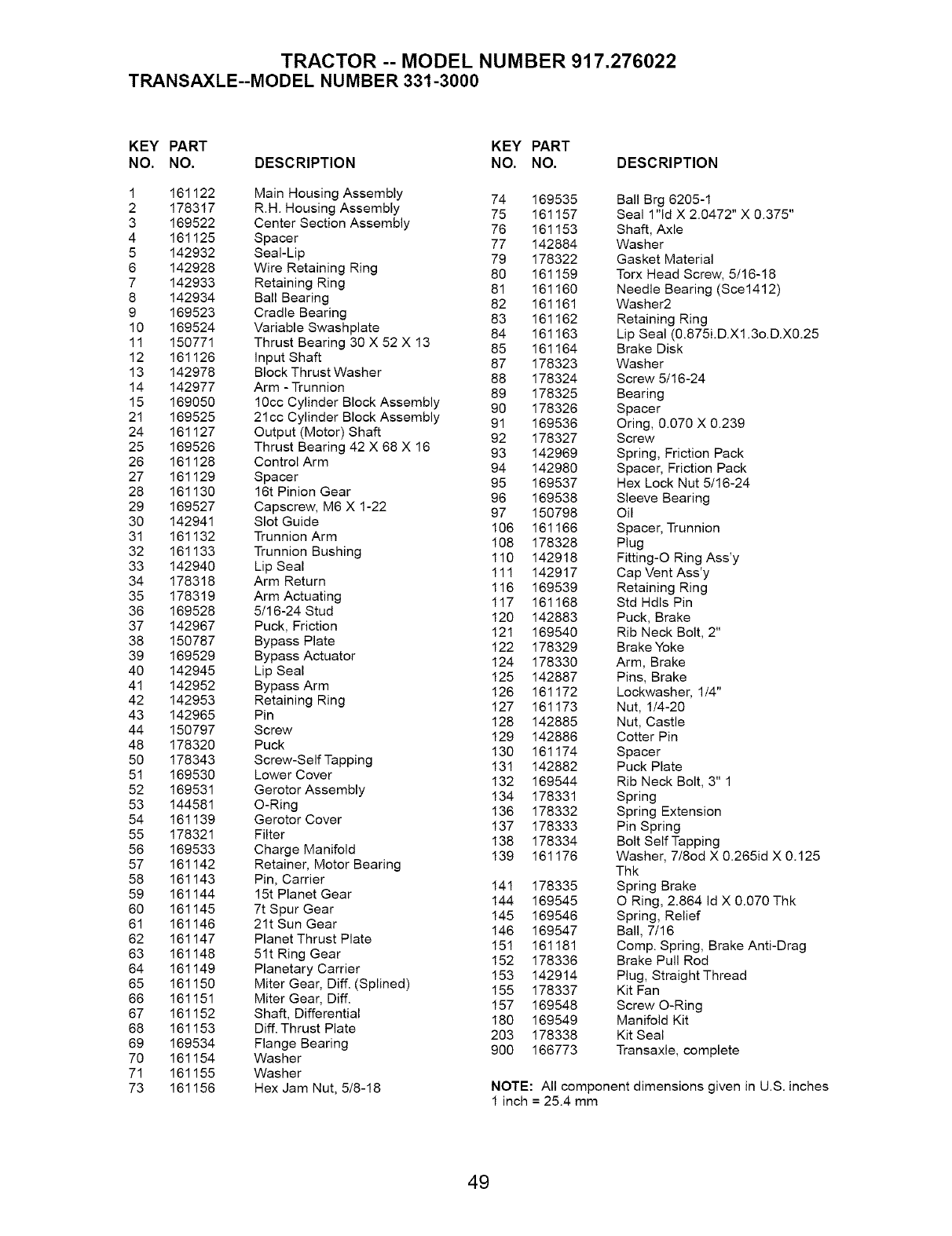 TRACTOR -- MODEL NUMBER 917.276022
TRANSAXLE--MODEL NUMBER 331-3000

| KEY NO. | PART NO. | DESCRIPTION |
|---|---|---|
| 1 | 161122 | Main Housing Assembly |
| 2 | 178317 | R.H. Housing Assembly |
| 3 | 169522 | Center Section Assembly |
| 4 | 161125 | Spacer |
| 5 | 142932 | Seal-Lip |
| 6 | 142928 | Wire Retaining Ring |
| 7 | 142933 | Retaining Ring |
| 8 | 142934 | Ball Bearing |
| 9 | 169523 | Cradle Bearing |
| 10 | 169524 | Variable Swashplate |
| 11 | 150771 | Thrust Bearing 30 X 52 X 13 |
| 12 | 161126 | Input Shaft |
| 13 | 142978 | Block Thrust Washer |
| 14 | 142977 | Arm - Trunnion |
| 15 | 169050 | 10cc Cylinder Block Assembly |
| 21 | 169525 | 21cc Cylinder Block Assembly |
| 24 | 161127 | Output (Motor) Shaft |
| 25 | 169526 | Thrust Bearing 42 X 68 X 16 |
| 26 | 161128 | Control Arm |
| 27 | 161129 | Spacer |
| 28 | 161130 | 16t Pinion Gear |
| 29 | 169527 | Capscrew, M6 X 1-22 |
| 30 | 142941 | Slot Guide |
| 31 | 161132 | Trunnion Arm |
| 32 | 161133 | Trunnion Bushing |
| 33 | 142940 | Lip Seal |
| 34 | 178318 | Arm Return |
| 35 | 178319 | Arm Actuating |
| 36 | 169528 | 5/16-24 Stud |
| 37 | 142967 | Puck, Friction |
| 38 | 150787 | Bypass Plate |
| 39 | 169529 | Bypass Actuator |
| 40 | 142945 | Lip Seal |
| 41 | 142952 | Bypass Arm |
| 42 | 142953 | Retaining Ring |
| 43 | 142965 | Pin |
| 44 | 150797 | Screw |
| 48 | 178320 | Puck |
| 50 | 178343 | Screw-Self Tapping |
| 51 | 169530 | Lower Cover |
| 52 | 169531 | Gerotor Assembly |
| 53 | 144581 | O-Ring |
| 54 | 161139 | Gerotor Cover |
| 55 | 178321 | Filter |
| 56 | 169533 | Charge Manifold |
| 57 | 161142 | Retainer, Motor Bearing |
| 58 | 161143 | Pin, Carrier |
| 59 | 161144 | 15t Planet Gear |
| 60 | 161145 | 7t Spur Gear |
| 61 | 161146 | 21t Sun Gear |
| 62 | 161147 | Planet Thrust Plate |
| 63 | 161148 | 51t Ring Gear |
| 64 | 161149 | Planetary Carrier |
| 65 | 161150 | Miter Gear, Diff. (Splined) |
| 66 | 161151 | Miter Gear, Diff. |
| 67 | 161152 | Shaft, Differential |
| 68 | 161153 | Diff. Thrust Plate |
| 69 | 169534 | Flange Bearing |
| 70 | 161154 | Washer |
| 71 | 161155 | Washer |
| 73 | 161156 | Hex Jam Nut, 5/8-18 |

| KEY NO. | PART NO. | DESCRIPTION |
|---|---|---|
| 74 | 169535 | Ball Brg 6205-1 |
| 75 | 161157 | Seal 1"Id X 2.0472" X 0.375" |
| 76 | 161153 | Shaft, Axle |
| 77 | 142884 | Washer |
| 79 | 178322 | Gasket Material |
| 80 | 161159 | Torx Head Screw, 5/16-18 |
| 81 | 161160 | Needle Bearing (Sce1412) |
| 82 | 161161 | Washer2 |
| 83 | 161162 | Retaining Ring |
| 84 | 161163 | Lip Seal (0.875i.D.X1.3o.D.X0.25 |
| 85 | 161164 | Brake Disk |
| 87 | 178323 | Washer |
| 88 | 178324 | Screw 5/16-24 |
| 89 | 178325 | Bearing |
| 90 | 178326 | Spacer |
| 91 | 169536 | Oring, 0.070 X 0.239 |
| 92 | 178327 | Screw |
| 93 | 142969 | Spring, Friction Pack |
| 94 | 142980 | Spacer, Friction Pack |
| 95 | 169537 | Hex Lock Nut 5/16-24 |
| 96 | 169538 | Sleeve Bearing |
| 97 | 150798 | Oil |
| 106 | 161166 | Spacer, Trunnion |
| 108 | 178328 | Plug |
| 110 | 142918 | Fitting-O Ring Ass'y |
| 111 | 142917 | Cap Vent Ass'y |
| 116 | 169539 | Retaining Ring |
| 117 | 161168 | Std Hdls Pin |
| 120 | 142883 | Puck, Brake |
| 121 | 169540 | Rib Neck Bolt, 2" |
| 122 | 178329 | Brake Yoke |
| 124 | 178330 | Arm, Brake |
| 125 | 142887 | Pins, Brake |
| 126 | 161172 | Lockwasher, 1/4" |
| 127 | 161173 | Nut, 1/4-20 |
| 128 | 142885 | Nut, Castle |
| 129 | 142886 | Cotter Pin |
| 130 | 161174 | Spacer |
| 131 | 142882 | Puck Plate |
| 132 | 169544 | Rib Neck Bolt, 3" 1 |
| 134 | 178331 | Spring |
| 136 | 178332 | Spring Extension |
| 137 | 178333 | Pin Spring |
| 138 | 178334 | Bolt Self Tapping |
| 139 | 161176 | Washer, 7/8od X 0.265id X 0.125 Thk |
| 141 | 178335 | Spring Brake |
| 144 | 169545 | O Ring, 2.864 Id X 0.070 Thk |
| 145 | 169546 | Spring, Relief |
| 146 | 169547 | Ball, 7/16 |
| 151 | 161181 | Comp. Spring, Brake Anti-Drag |
| 152 | 178336 | Brake Pull Rod |
| 153 | 142914 | Plug, Straight Thread |
| 155 | 178337 | Kit Fan |
| 157 | 169548 | Screw O-Ring |
| 180 | 169549 | Manifold Kit |
| 203 | 178338 | Kit Seal |
| 900 | 166773 | Transaxle, complete |

NOTE: All component dimensions given in U.S. inches
1 inch = 25.4 mm

49